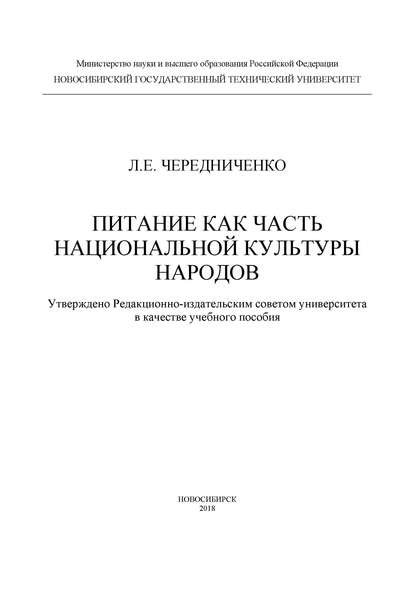 Министерство науки и высшего образования Российской Федерации
НОВОСИБИРСКИЙ ГОСУДАРСТВЕННЫЙ ТЕХНИЧЕСКИЙ УНИВЕРСИТЕТ

Л.Е. ЧЕРЕДНИЧЕНКО

ПИТАНИЕ КАК ЧАСТЬ НАЦИОНАЛЬНОЙ КУЛЬТУРЫ НАРОДОВ

Утверждено Редакционно-издательским советом университета в качестве учебного пособия

НОВОСИБИРСК
2018